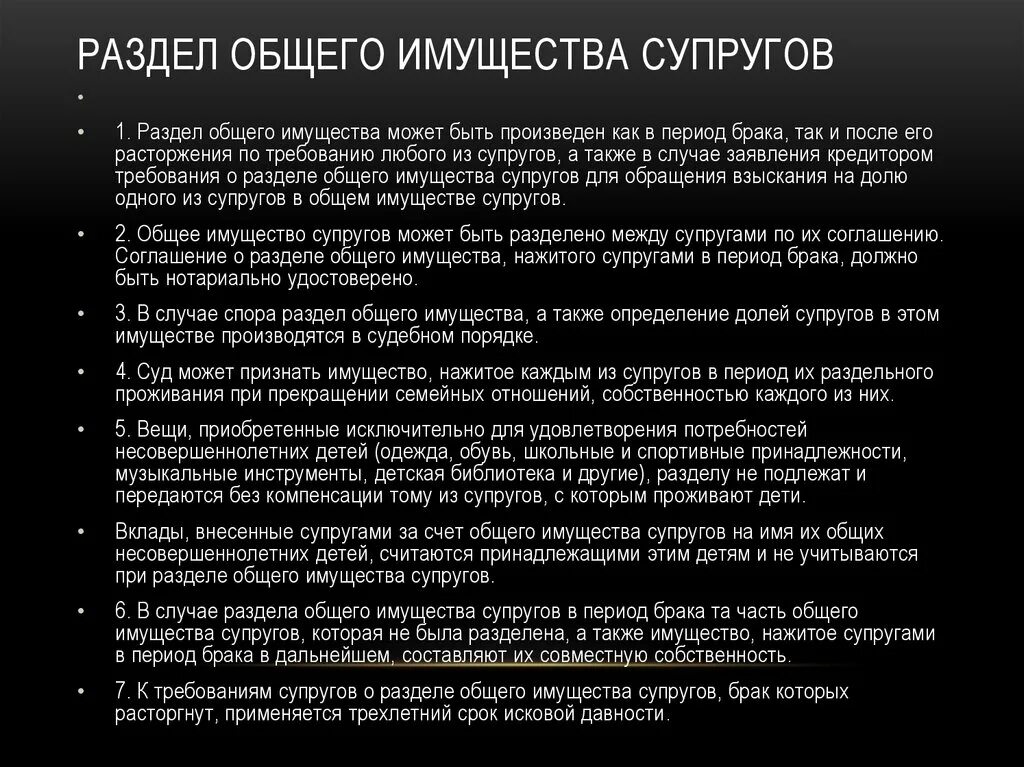 РАЗДЕЛ ОБЩЕГО ИМУЩЕСТВА СУПРУГОВ

•

• 1. Раздел общего имущества может быть произведен как в период брака, так и после его расторжения по требованию любого из супругов, а также в случае заявления кредитором требования о разделе общего имущества супругов для обращения взыскания на долю одного из супругов в общем имуществе супругов.

• 2. Общее имущество супругов может быть разделено между супругами по их соглашению. Соглашение о разделе общего имущества, нажитого супругами в период брака, должно быть нотариально удостоверено.

• 3. В случае спора раздел общего имущества, а также определение долей супругов в этом имуществе производятся в судебном порядке.

• 4. Суд может признать имущество, нажитое каждым из супругов в период их раздельного проживания при прекращении семейных отношений, собственностью каждого из них.

• 5. Вещи, приобретенные исключительно для удовлетворения потребностей несовершеннолетних детей (одежда, обувь, школьные и спортивные принадлежности, музыкальные инструменты, детская библиотека и другие), разделу не подлежат и передаются без компенсации тому из супругов, с которым проживают дети.

• Вклады, внесенные супругами за счет общего имущества супругов на имя их общих несовершеннолетних детей, считаются принадлежащими этим детям и не учитываются при разделе общего имущества супругов.

• 6. В случае раздела общего имущества супругов в период брака та часть общего имущества супругов, которая не была разделена, а также имущество, нажитое супругами в период брака в дальнейшем, составляют их совместную собственность.

• 7. К требованиям супругов о разделе общего имущества супругов, брак которых расторгнут, применяется трехлетний срок исковой давности.